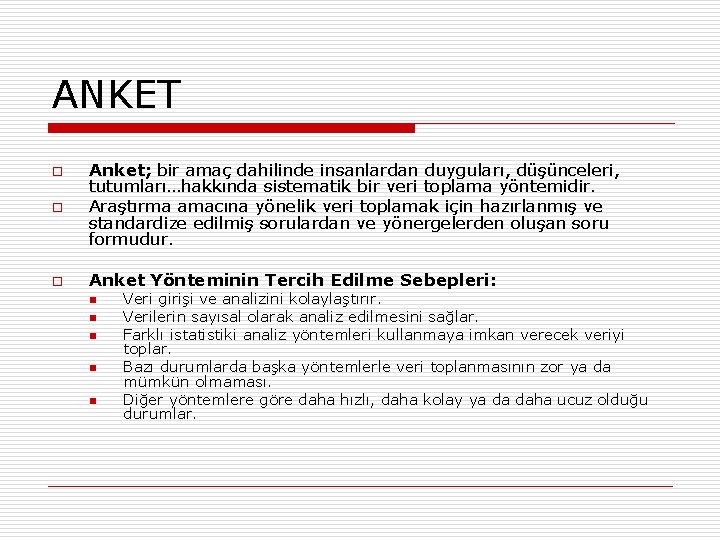 ANKET

Anket; bir amaç dahilinde insanlardan duyguları, düşünceleri, tutumları…hakkında sistematik bir veri toplama yöntemidir.

Araştırma amacına yönelik veri toplamak için hazırlanmış ve standardize edilmiş sorulardan ve yönergelerden oluşan soru formudur.

Anket Yönteminin Tercih Edilme Sebepleri:

Veri girişi ve analizini kolaylaştırır.

Verilerin sayısal olarak analiz edilmesini sağlar.

Farklı istatistiki analiz yöntemleri kullanmaya imkan verecek veriyi toplar.

Bazı durumlarda başka yöntemlerle veri toplanmasının zor ya da mümkün olmaması.

Diğer yöntemlere göre daha hızlı, daha kolay ya da daha ucuz olduğu durumlar.